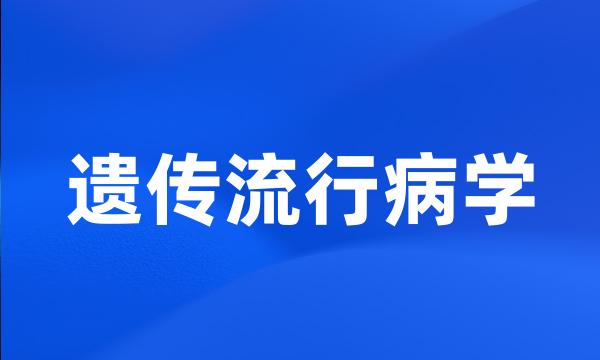 遗传流行病学